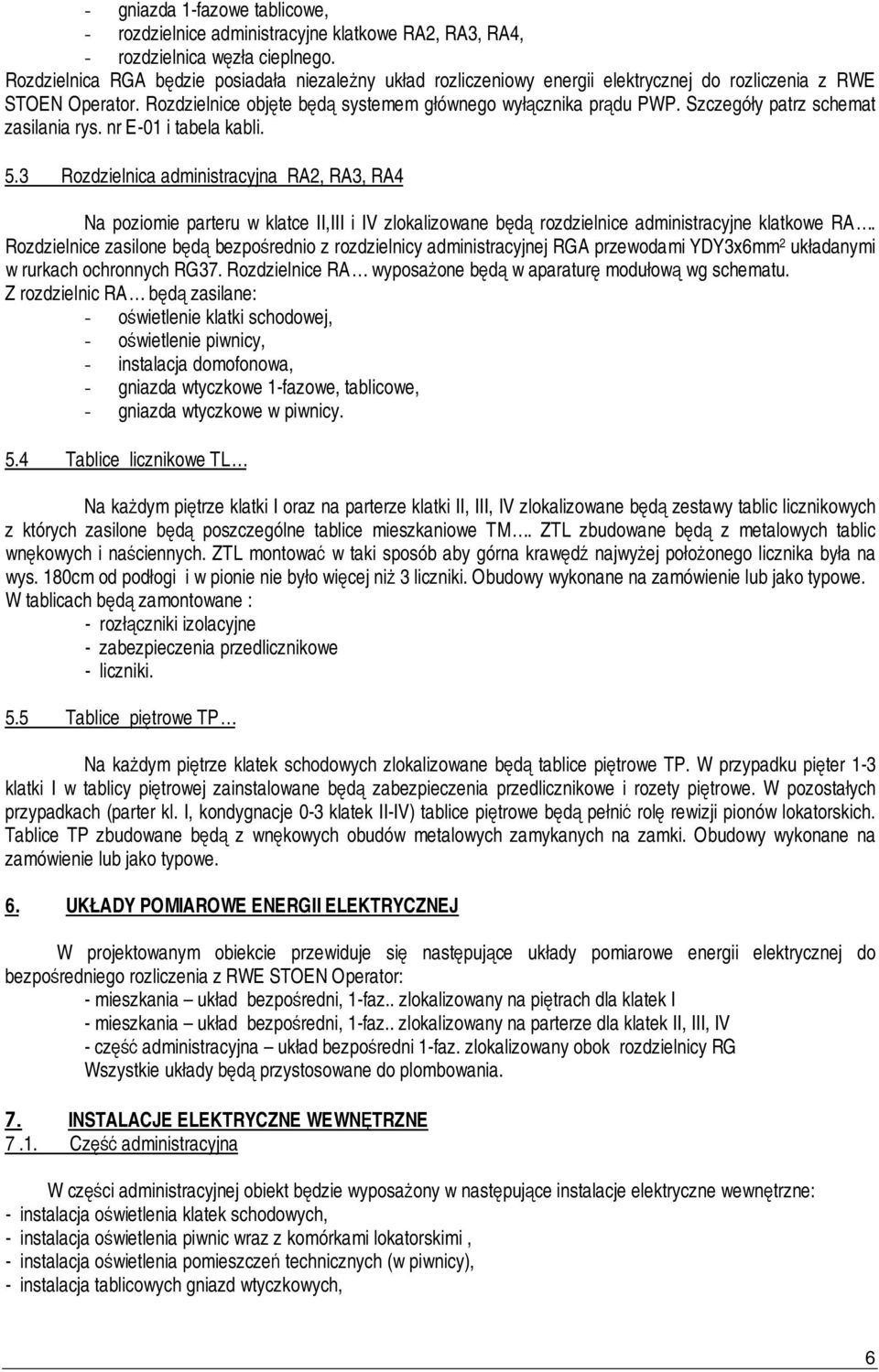 - gniazda 1-fazowe tablicowe,
- rozdzielnice administracyjne klatkowe RA2, RA3, RA4,
- rozdzielnica węzła cieplnego.
Rozdzielnica RGA będzie posiadała niezależny układ rozliczeniowy energii elektrycznej do rozliczenia z RWE STOEN Operator. Rozdzielnice objęte będą systemem głównego wyłącznika prądu PWP. Szczegóły patrz schemat zasilania rys. nr E-01 i tabela kabli.

5.3 Rozdzielnica administracyjna RA2, RA3, RA4

Na poziomie parteru w klatce II,III i IV zlokalizowane będą rozdzielnice administracyjne klatkowe RA…. Rozdzielnice zasilone będą bezpośrednio z rozdzielnicy administracyjnej RGA przewodami YDY3x6mm$^2$ układanymi w rurkach ochronnych RG37. Rozdzielnice RA… wyposażone będą w aparaturę modułową wg schematu.
Z rozdzielnic RA… będą zasilane:
- oświetlenie klatki schodowej,
- oświetlenie piwnicy,
- instalacja domofonowa,
- gniazda wtyczkowe 1-fazowe, tablicowe,
- gniazda wtyczkowe w piwnicy.

5.4 Tablice licznikowe TL…

Na każdym piętrze klatki I oraz na parterze klatki II, III, IV zlokalizowane będą zestawy tablic licznikowych z których zasilone będą poszczególne tablice mieszkaniowe TM…. ZTL zbudowane będą z metalowych tablic wnękowych i naściennych. ZTL montować w taki sposób aby górna krawędź najwyżej położonego licznika była na wys. 180cm od podłogi i w pionie nie było więcej niż 3 liczniki. Obudowy wykonane na zamówienie lub jako typowe.
W tablicach będą zamontowane :
- rozłączniki izolacyjne
- zabezpieczenia przedlicznikowe
- liczniki.

5.5 Tablice piętrowe TP…

Na każdym piętrze klatek schodowych zlokalizowane będą tablice piętrowe TP. W przypadku pięter 1-3 klatki I w tablicy piętrowej zainstalowane będą zabezpieczenia przedlicznikowe i rozety piętrowe. W pozostałych przypadkach (parter kl. I, kondygnacje 0-3 klatek II-IV) tablice piętrowe będą pełnić rolę rewizji pionów lokatorskich. Tablice TP zbudowane będą z wnękowych obudów metalowych zamykanych na zamki. Obudowy wykonane na zamówienie lub jako typowe.

6. UKŁADY POMIAROWE ENERGII ELEKTRYCZNEJ

W projektowanym obiekcie przewiduje się następujące układy pomiarowe energii elektrycznej do bezpośredniego rozliczenia z RWE STOEN Operator:
- mieszkania – układ bezpośredni, 1-faz.. zlokalizowany na piętrach dla klatek I
- mieszkania – układ bezpośredni, 1-faz.. zlokalizowany na parterze dla klatek II, III, IV
- część administracyjna – układ bezpośredni 1-faz. zlokalizowany obok rozdzielnicy RG
Wszystkie układy będą przystosowane do plombowania.

7. INSTALACJE ELEKTRYCZNE WEWNĘTRZNE
7.1. Część administracyjna

W części administracyjnej obiekt będzie wyposażony w następujące instalacje elektryczne wewnętrzne:
- instalacja oświetlenia klatek schodowych,
- instalacja oświetlenia piwnic wraz z komórkami lokatorskimi ,
- instalacja oświetlenia pomieszczeń technicznych (w piwnicy),
- instalacja tablicowych gniazd wtyczkowych,

6